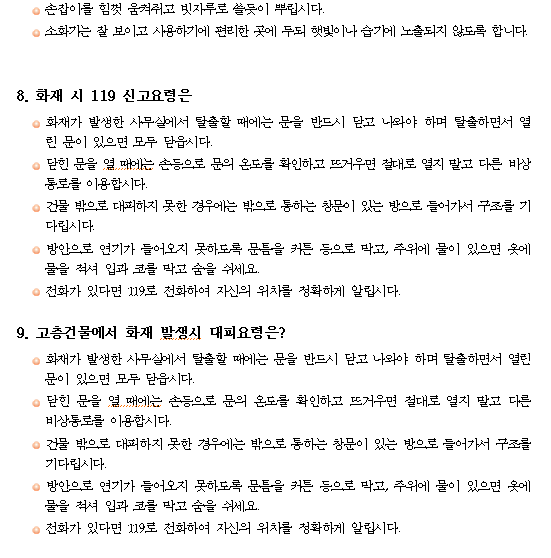 손잡이를 힘껏 움켜쥐고 빗자루로 쓸듯이 뿌립시다.

소화기는 잘 보이고 사용하기에 편리한 곳에 두되 햇빛이나 습기에 노출되지 않도록 합니다.

8. 화재 시 119 신고요령은

화재가 발생한 사무실에서 탈출할 때에는 문을 반드시 닫고 나와야 하며 탈출하면서 열린 문이 있으면 모두 닫읍시다.

닫힌 문을 열 때에는 손등으로 문의 온도를 확인하고 뜨거우면 절대로 열지 말고 다른 비상통로를 이용합시다.

건물 밖으로 대피하지 못한 경우에는 밖으로 통하는 창문이 있는 방으로 들어가서 구조를 기다립시다.

방안으로 연기가 들어오지 못하도록 문틈을 커튼 등으로 막고, 주위에 물이 있으면 옷에 물을 적셔 입과 코를 막고 숨을 쉬세요.

전화가 있다면 119로 전화하여 자신의 위치를 정확하게 알립시다.

9. 고층건물에서 화재 발생시 대피요령은?

화재가 발생한 사무실에서 탈출할 때에는 문을 반드시 닫고 나와야 하며 탈출하면서 열린 문이 있으면 모두 닫읍시다.

닫힌 문을 열 때에는 손등으로 문의 온도를 확인하고 뜨거우면 절대로 열지 말고 다른 비상통로를 이용합시다.

건물 밖으로 대피하지 못한 경우에는 밖으로 통하는 창문이 있는 방으로 들어가서 구조를 기다립시다.

방안으로 연기가 들어오지 못하도록 문틈을 커튼 등으로 막고, 주위에 물이 있으면 옷에 물을 적셔 입과 코를 막고 숨을 쉬세요.

전화가 있다면 119로 전화하여 자신의 위치를 정확하게 알립시다.